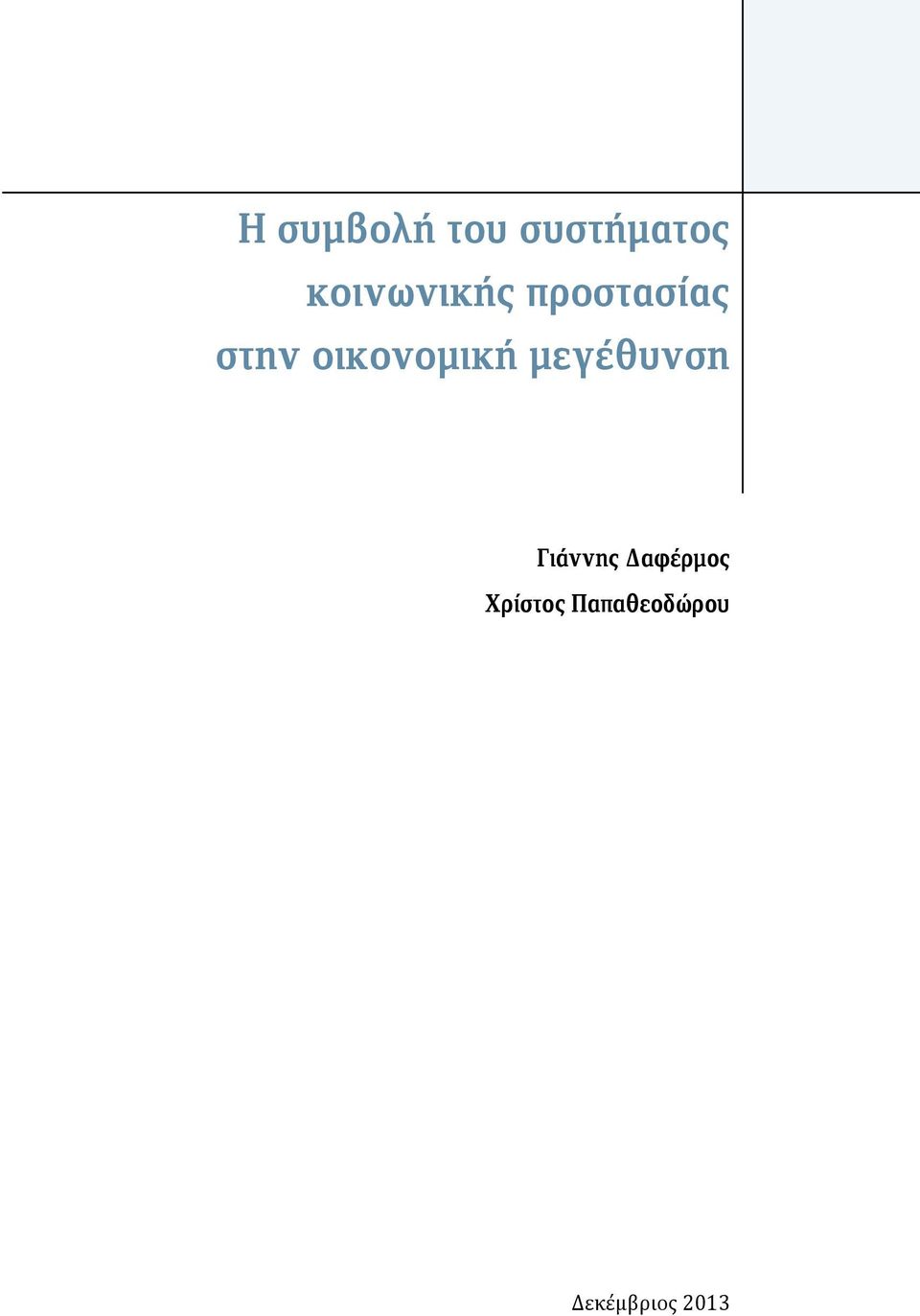 Η συμβολή του συστήματος κοινωνικής προστασίας στην οικονομική μεγέθυνση

Γιάννης Δαφέρμος
Χρίστος Παπαθεοδώρου

Δεκέμβριος 2013